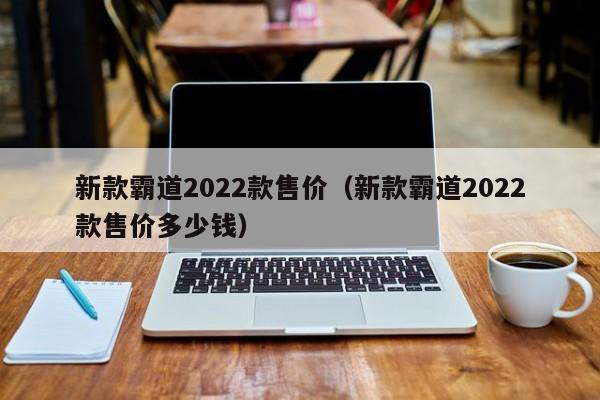 新款霸道2022款售价（新款霸道2022款售价多少钱）